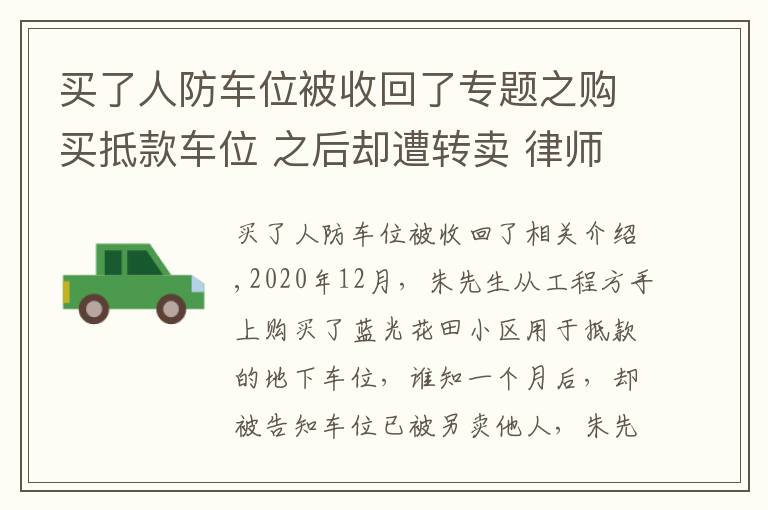 买了人防车位被收回了专题之购买抵款车位 之后却遭转卖 律师

买了人防车位被收回了相关介绍,2020年12月，朱先生从工程方手上购买了蓝光花田小区用于抵款的地下车位，谁知一个月后，却被告知车位已被另卖他人，朱先